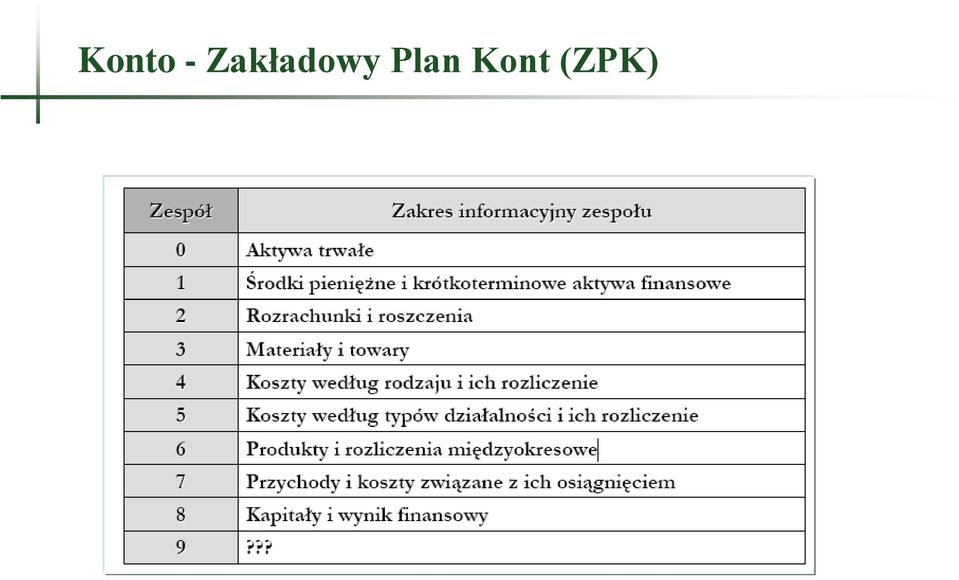 Konto - Zakładowy Plan Kont (ZPK)

| Zespół | Zakres informacyjny zespołu |
|---|---|
| 0 | Aktywa trwałe |
| 1 | Środki pieniężne i krótkoterminowe aktywa finansowe |
| 2 | Rozrachunki i roszczenia |
| 3 | Materiały i towary |
| 4 | Koszty według rodzaju i ich rozliczenie |
| 5 | Koszty według typów działalności i ich rozliczenie |
| 6 | Produkty i rozliczenia międzyokresowe |
| 7 | Przychody i koszty związane z ich osiągnięciem |
| 8 | Kapitały i wynik finansowy |
| 9 | ??? |